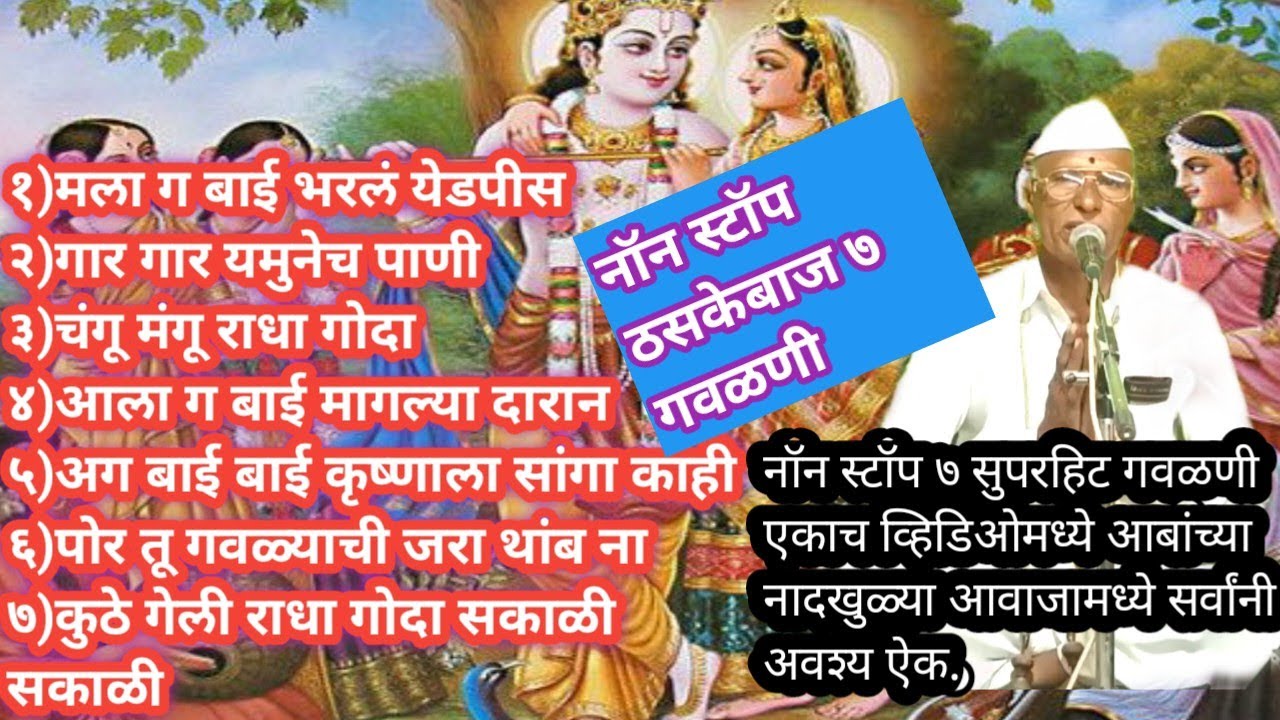 १)मला ग बाई भरलं येडपीस
२)गार गार यमुनेच पाणी
३)चंगू मंगू राधा गोदा
४)आला ग बाई मागल्या दारान
५)अग बाई बाई कृष्णाला सांगा काही
६)पोर तू गवळ्याची जरा थांब ना
७)कुठे गेली राधा गोदा सकाळी सकाळी

नॉन स्टॉप ठसकेबाज ७ गवळणी

नॉन स्टॉप ७ सुपरहिट गवळणी एकाच व्हिडिओमध्ये आबांच्या नादखुळ्या आवाजामध्ये सर्वांनी अवश्य ऐक.